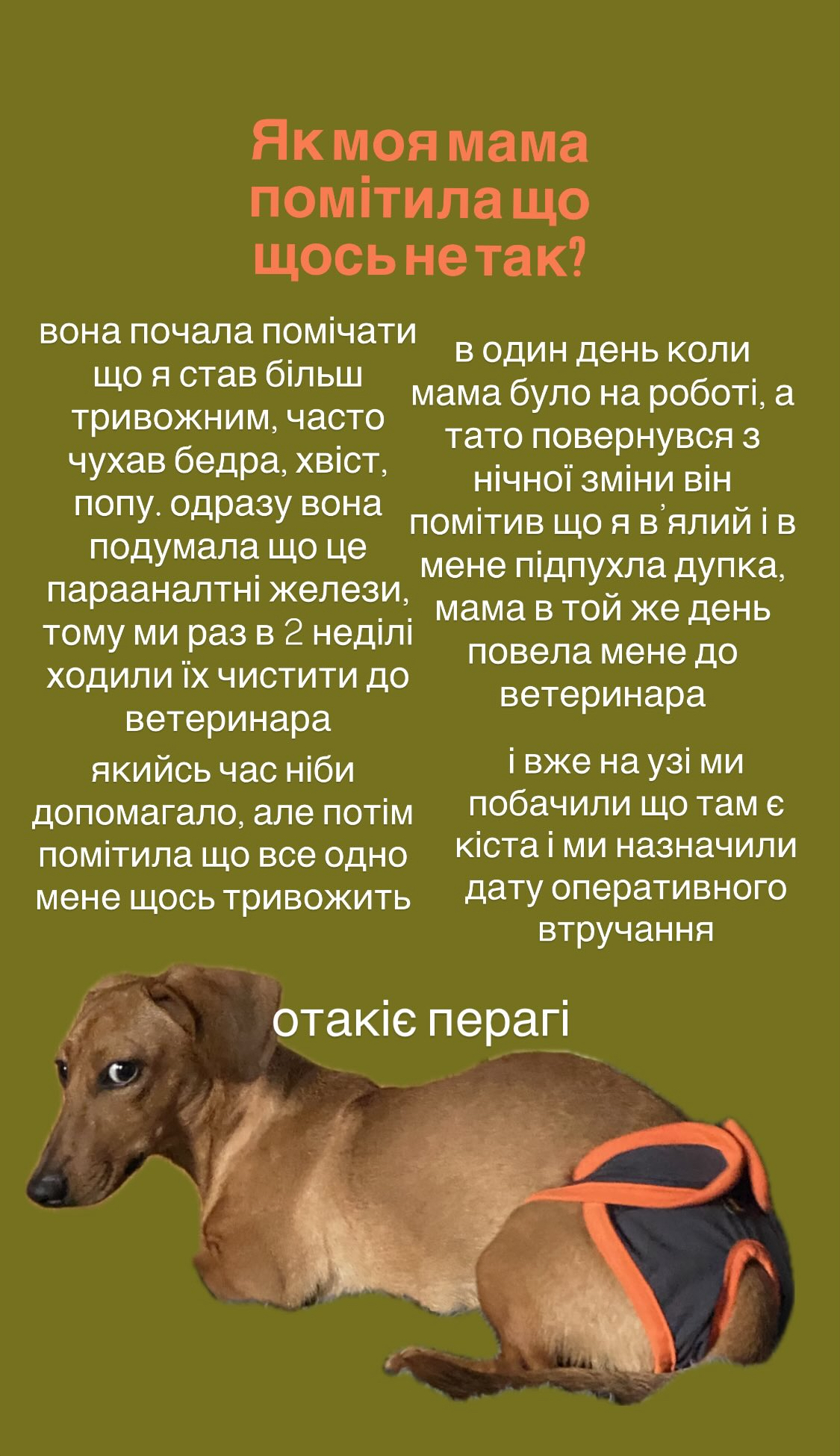 Як моя мама помітила що щось не так?

вона почала помічати що я став більш тривожним, часто чухав бедра, хвіст, попу. одразу вона подумала що це парааналтні желези, тому ми раз в 2 неділі ходили їх чистити до ветеринара

якийсь час ніби допомагало, але потім помітила що все одно мене щось тривожить

в один день коли мама було на роботі, а тато повернувся з нічної зміни він помітив що я в'ялий і в мене підпухла дупка, мама в той же день повела мене до ветеринара

і вже на узі ми побачили що там є кіста і ми назначили дату оперативного втручання

отакіє перагі